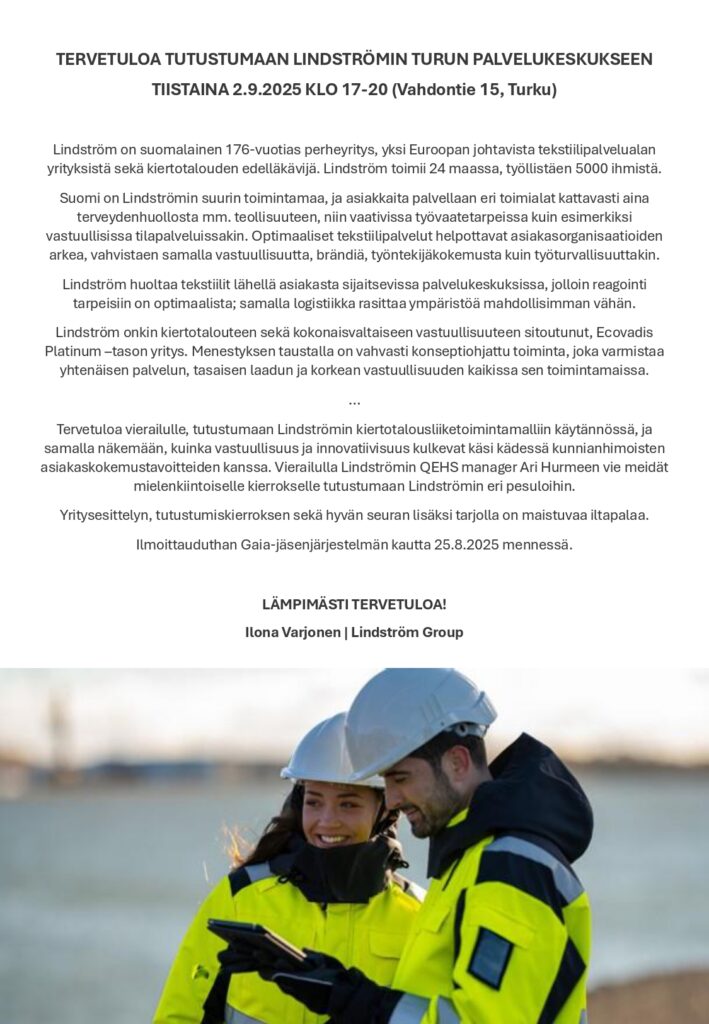 TERVETULOA TUTUSTUMAAN LINDSTRÖMIN TURUN PALVELUKESKUKSEEN
TIISTAINA 2.9.2025 KLO 17-20 (Vahdontie 15, Turku)

Lindström on suomalainen 176-vuotias perheyritys, yksi Euroopan johtavista tekstiilipalvelualan yrityksistä sekä kiertotalouden edelläkävijä. Lindström toimii 24 maassa, työllistäen 5000 ihmistä.

Suomi on Lindströmin suurin toimintamaa, ja asiakkaita palvellaan eri toimialat kattavasti aina terveydenhuollosta mm. teollisuuteen, niin vaativissa työvaatetarpeissa kuin esimerkiksi vastuullisissa tilapalveluissakin. Optimaaliset tekstiilipalvelut helpottavat asiakasorganisaatioiden arkea, vahvistaen samalla vastuullisuutta, brändiä, työntekijäkokemusta kuin työturvallisuuttakin.

Lindström huoltaa tekstiilit lähellä asiakasta sijaitsevissa palvelukeskuksissa, jolloin reagointi tarpeisiin on optimaalista; samalla logistiikka rasittaa ympäristöä mahdollisimman vähän.

Lindström onkin kiertotalouteen sekä kokonaisvaltaiseen vastuullisuuteen sitoutunut, Ecovadis Platinum –tason yritys. Menestyksen taustalla on vahvasti konseptiohjattu toiminta, joka varmistaa yhtenäisen palvelun, tasaisen laadun ja korkean vastuullisuuden kaikissa sen toimintamaissa.

...

Tervetuloa vierailulle, tutustumaan Lindströmin kiertotalousliiketoimintamalliin käytännössä, ja samalla näkemään, kuinka vastuullisuus ja innovatiivisuus kulkevat käsi kädessä kunnianhimoisten asiakaskokemustavoitteiden kanssa. Vierailulla Lindströmin QEHS manager Ari Hurmeen vie meidät mielenkiintoiselle kierrokselle tutustumaan Lindströmin eri pesuloihin.

Yritysesittelyn, tutustumiskierroksen sekä hyvän seuran lisäksi tarjolla on maistuvaa iltapalaa.

Ilmoittauduthan Gaia-jäsenjärjestelmän kautta 25.8.2025 mennessä.

LÄMPIMÄSTI TERVETULOA!
Ilona Varjonen | Lindström Group